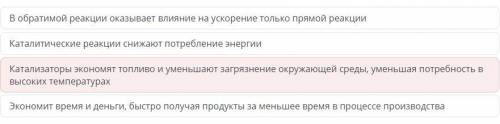 В обратимой реакции оказывает влияние на ускорение только прямой реакции

Каталитические реакции снижают потребление энергии

Катализаторы экономят топливо и уменьшают загрязнение окружающей среды, уменьшая потребность в высоких температурах

Экономит время и деньги, быстро получая продукты за меньшее время в процессе производства